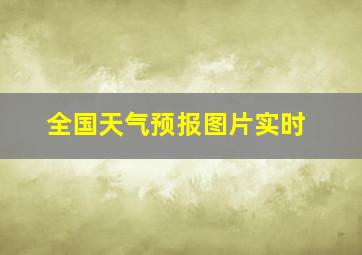 全国天气预报图片实时